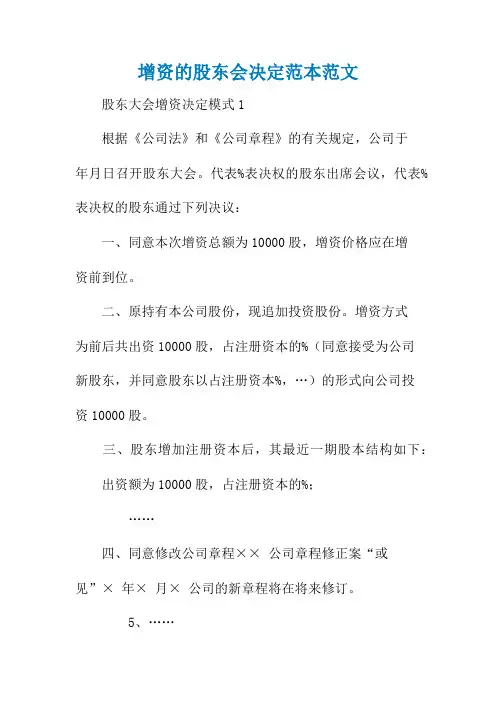 增资的股东会决定范本范文

股东大会增资决定模式 1

根据《公司法》和《公司章程》的有关规定，公司于年月日召开股东大会。代表%表决权的股东出席会议，代表%表决权的股东通过下列决议：

一、同意本次增资总额为 10000 股，增资价格应在增资前到位。

二、原持有本公司股份，现追加投资股份。增资方式为前后共出资 10000 股，占注册资本的%（同意接受为公司新股东，并同意股东以占注册资本%，…）的形式向公司投资 10000 股。

三、股东增加注册资本后，其最近一期股本结构如下：

出资额为 10000 股，占注册资本的%；

……

四、同意修改公司章程×× 公司章程修正案“或见”× 年× 月× 公司的新章程将在将来修订。

5、……